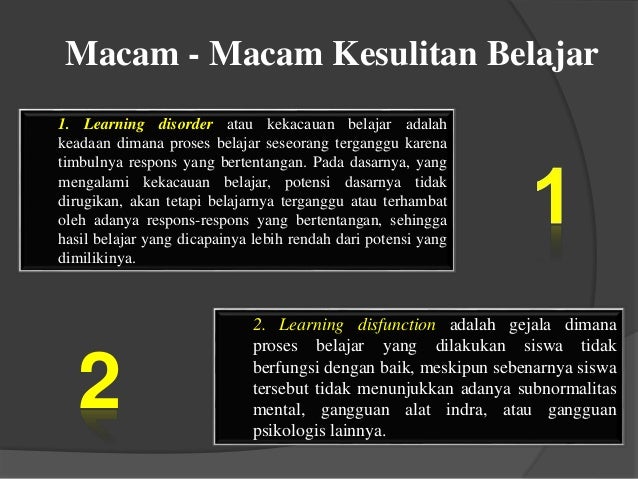 Macam - Macam Kesulitan Belajar

1. Learning disorder atau kekacauan belajar adalah keadaan dimana proses belajar seseorang terganggu karena timbulnya respons yang bertentangan. Pada dasarnya, yang mengalami kekacauan belajar, potensi dasarnya tidak dirugikan, akan tetapi belajarnya terganggu atau terhambat oleh adanya respons-respons yang bertentangan, sehingga hasil belajar yang dicapainya lebih rendah dari potensi yang dimilikinya.

1

2

2. Learning disfunction adalah gejala dimana proses belajar yang dilakukan siswa tidak berfungsi dengan baik, meskipun sebenarnya siswa tersebut tidak menunjukkan adanya subnormalitas mental, gangguan alat indra, atau gangguan psikologis lainnya.